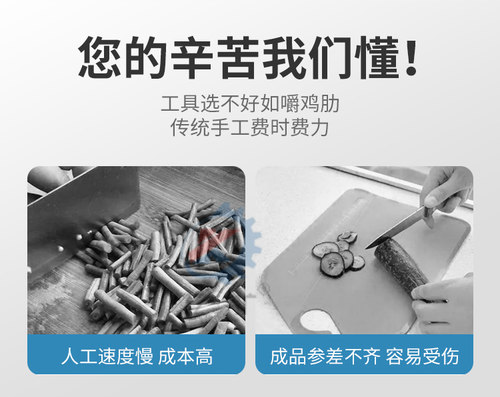 您的辛苦我们懂！

工具选不好如嚼鸡肋
传统手工费时费力

人工速度慢 成本高

成品参差不齐 容易受伤